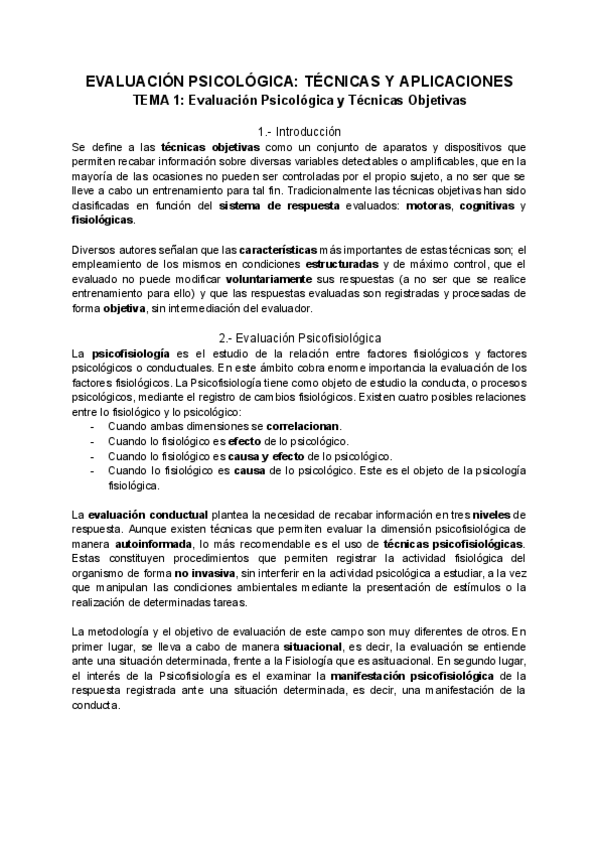 EVALUACIÓN PSICOLÓGICA: TÉCNICAS Y APLICACIONES
TEMA 1: Evaluación Psicológica y Técnicas Objetivas

1.- Introducción
Se define a las técnicas objetivas como un conjunto de aparatos y dispositivos que permiten recabar información sobre diversas variables detectables o amplificables, que en la mayoría de las ocasiones no pueden ser controladas por el propio sujeto, a no ser que se lleve a cabo un entrenamiento para tal fin. Tradicionalmente las técnicas objetivas han sido clasificadas en función del sistema de respuesta evaluados: motoras, cognitivas y fisiológicas.

Diversos autores señalan que las características más importantes de estas técnicas son; el empleamiento de los mismos en condiciones estructuradas y de máximo control, que el evaluado no puede modificar voluntariamente sus respuestas (a no ser que se realice entrenamiento para ello) y que las respuestas evaluadas son registradas y procesadas de forma objetiva, sin intermediación del evaluador.

2.- Evaluación Psicofisiológica
La psicofisiología es el estudio de la relación entre factores fisiológicos y factores psicológicos o conductuales. En este ámbito cobra enorme importancia la evaluación de los factores fisiológicos. La Psicofisiología tiene como objeto de estudio la conducta, o procesos psicológicos, mediante el registro de cambios fisiológicos. Existen cuatro posibles relaciones entre lo fisiológico y lo psicológico:
- Cuando ambas dimensiones se correlacionan.
- Cuando lo fisiológico es efecto de lo psicológico.
- Cuando lo fisiológico es causa y efecto de lo psicológico.
- Cuando lo fisiológico es causa de lo psicológico. Este es el objeto de la psicología fisiológica.

La evaluación conductual plantea la necesidad de recabar información en tres niveles de respuesta. Aunque existen técnicas que permiten evaluar la dimensión psicofisiológica de manera autoinformada, lo más recomendable es el uso de técnicas psicofisiológicas. Estas constituyen procedimientos que permiten registrar la actividad fisiológica del organismo de forma no invasiva, sin interferir en la actividad psicológica a estudiar, a la vez que manipulan las condiciones ambientales mediante la presentación de estímulos o la realización de determinadas tareas.

La metodología y el objetivo de evaluación de este campo son muy diferentes de otros. En primer lugar, se lleva a cabo de manera situacional, es decir, la evaluación se entiende ante una situación determinada, frente a la Fisiología que es asituacional. En segundo lugar, el interés de la Psicofisiología es el examinar la manifestación psicofisiológica de la respuesta registrada ante una situación determinada, es decir, una manifestación de la conducta.